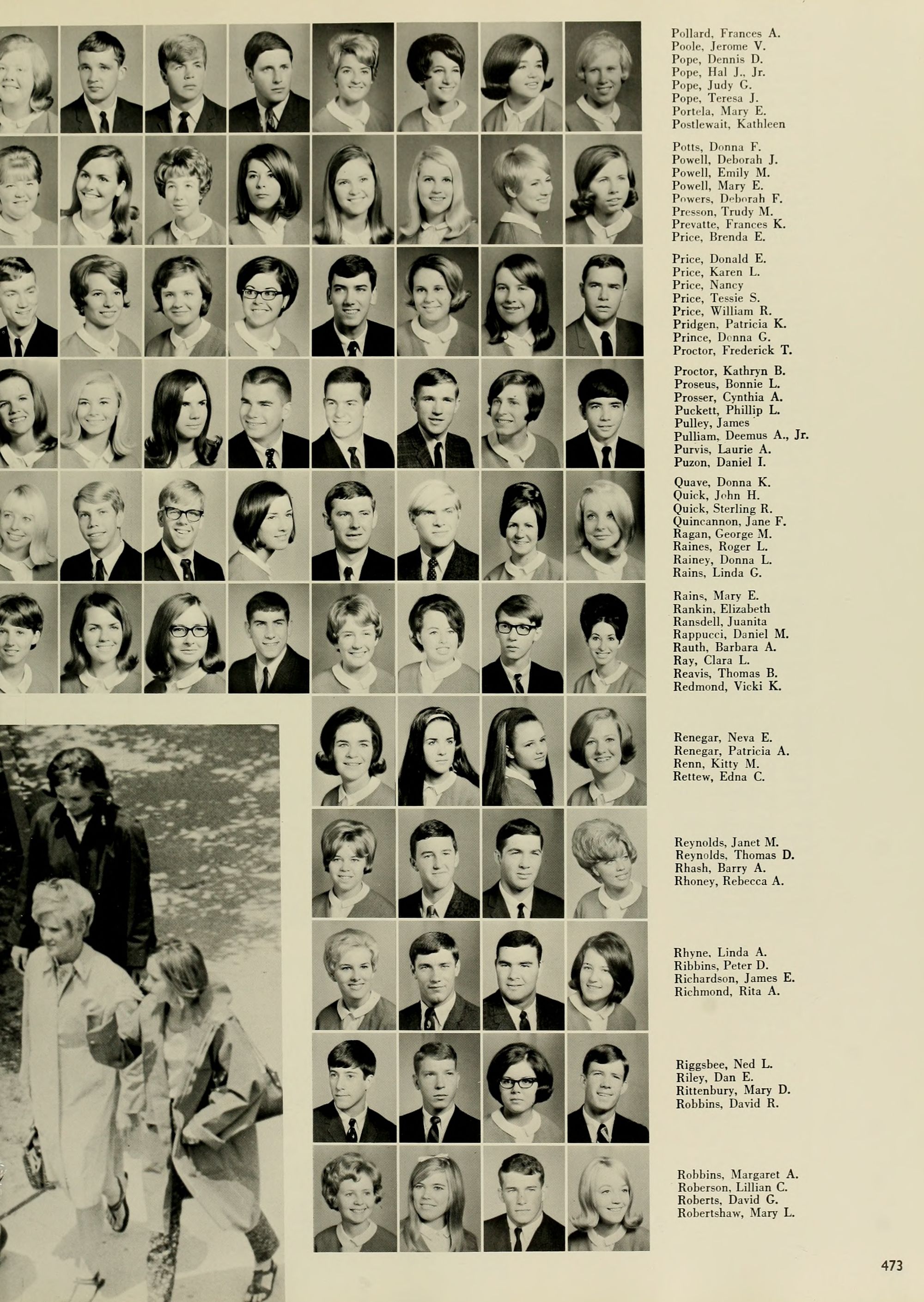 Pollard, Frances A.
Poole, Jerome V.
Pope, Dennis D.
Pope, Hal J., Jr.
Pope, Judy G.
Pope, Teresa J.
Portela, Mary E.
Postlewait, Kathleen

Potts, Donna F.
Powell, Deborah J.
Powell, Emily M.
Powell, Mary E.
Powers, Deborah F.
Presson, Trudy M.
Prevatte, Frances K.
Price, Brenda E.

Price, Donald E.
Price, Karen L.
Price, Nancy
Price, Tessie S.
Price, William R.
Pridgen, Patricia K.
Prince, Donna G.
Proctor, Frederick T.

Proctor, Kathryn B.
Proseus, Bonnie L.
Prosser, Cynthia A.
Puckett, Phillip L.
Pulley, James
Pulliam, Deemus A., Jr.
Purvis, Laurie A.
Puzon, Daniel I.

Quave, Donna K.
Quick, John H.
Quick, Sterling R.
Quincannon, Jane F.
Ragan, George M.
Raines, Roger L.
Rainey, Donna L.
Rains, Linda G.

Rains, Mary E.
Rankin, Elizabeth
Ransdell, Juanita
Rappucci, Daniel M.
Rauth, Barbara A.
Ray, Clara L.
Reavis, Thomas B.
Redmond, Vicki K.

Renegar, Neva E.
Renegar, Patricia A.
Renn, Kitty M.
Rettew, Edna C.

Reynolds, Janet M.
Reynolds, Thomas D.
Rhash, Barry A.
Rhoney, Rebecca A.

Rhyne, Linda A.
Ribbins, Peter D.
Richardson, James E.
Richmond, Rita A.

Riggsbee, Ned L.
Riley, Dan E.
Rittenbury, Mary D.
Robbins, David R.

Robbins, Margaret A.
Roberson, Lillian C.
Roberts, David G.
Robertshaw, Mary L.

473